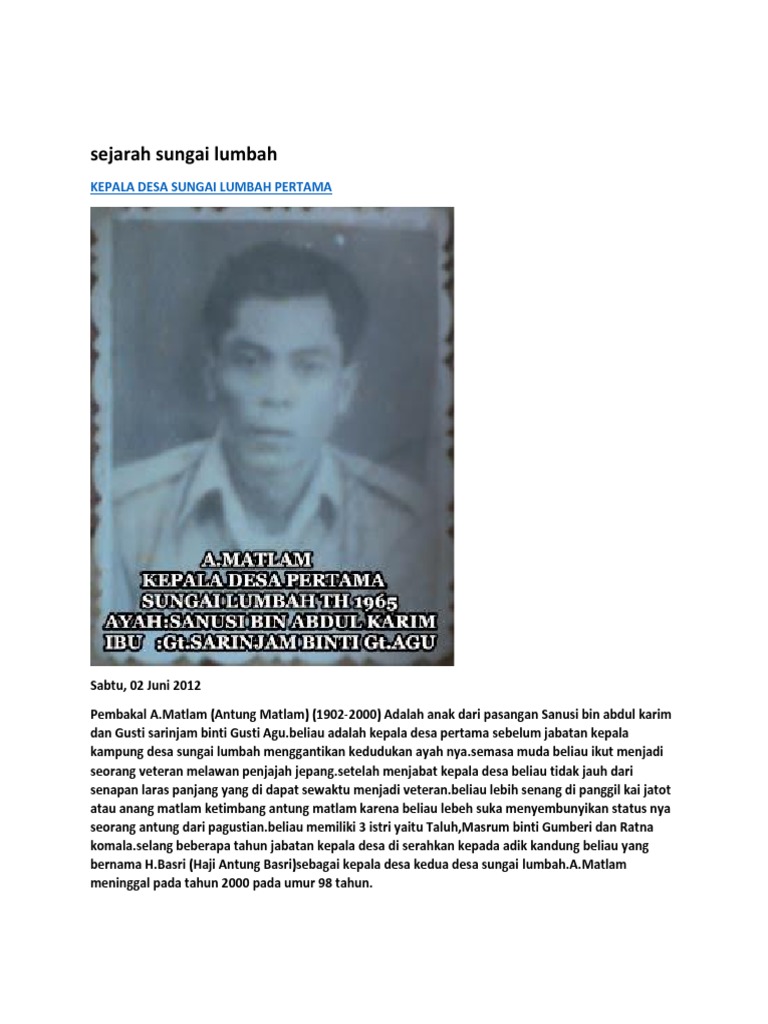 sejarah sungai lumbah

KEPALA DESA SUNGAI LUMBAH PERTAMA

A.MATLAM
KEPALA DESA PERTAMA
SUNGAI LUMBAH TH 1965
AYAH:SANUSI BIN ABDUL KARIM
IBU :Gt.SARINJAM BINTI Gt.AGU

Sabtu, 02 Juni 2012

Pembakal A.Matlam (Antung Matlam) (1902-2000) Adalah anak dari pasangan Sanusi bin abdul karim dan Gusti sarinjam binti Gusti Agu.beliau adalah kepala desa pertama sebelum jabatan kepala kampung desa sungai lumbah menggantikan kedudukan ayah nya.semasa muda beliau ikut menjadi seorang veteran melawan penjajah jepang.setelah menjabat kepala desa beliau tidak jauh dari senapan laras panjang yang di dapat sewaktu menjadi veteran.beliau lebih senang di panggil kai jatot atau anang matlam ketimbang antung matlam karena beliau lebeh suka menyembunyikan status nya seorang antung dari pagustian.beliau memiliki 3 istri yaitu Taluh,Masrum binti Gumberi dan Ratna komala.selang beberapa tahun jabatan kepala desa di serahkan kepada adik kandung beliau yang bernama H.Basri (Haji Antung Basri)sebagai kepala desa kedua desa sungai lumbah.A.Matlam meninggal pada tahun 2000 pada umur 98 tahun.